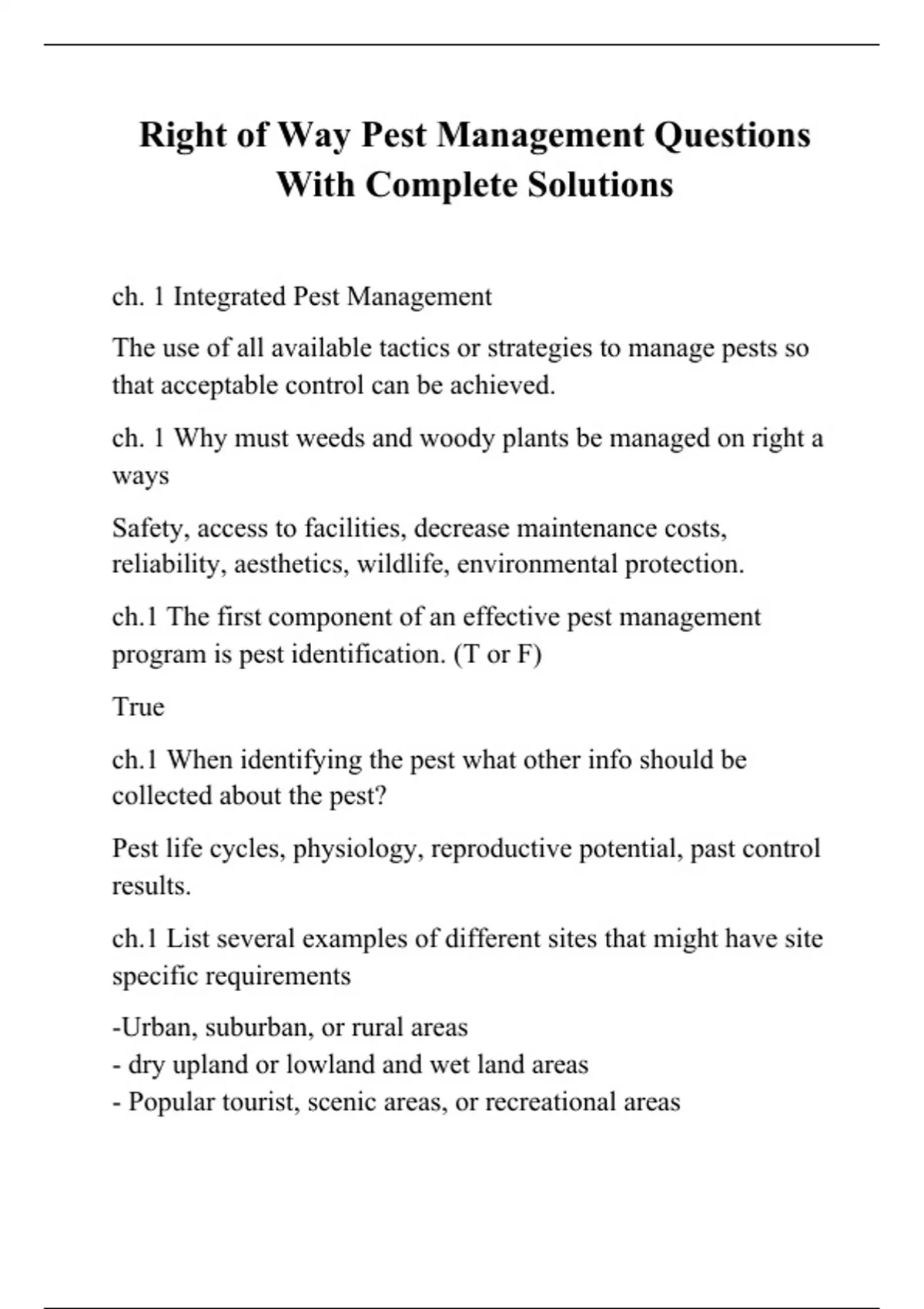 Right of Way Pest Management Questions With Complete Solutions

ch. 1 Integrated Pest Management

The use of all available tactics or strategies to manage pests so that acceptable control can be achieved.

ch. 1 Why must weeds and woody plants be managed on right a ways

Safety, access to facilities, decrease maintenance costs, reliability, aesthetics, wildlife, environmental protection.

ch.1 The first component of an effective pest management program is pest identification. (T or F)

True

ch.1 When identifying the pest what other info should be collected about the pest?

Pest life cycles, physiology, reproductive potential, past control results.

ch.1 List several examples of different sites that might have site specific requirements

-Urban, suburban, or rural areas
- dry upland or lowland and wet land areas
- Popular tourist, scenic areas, or recreational areas